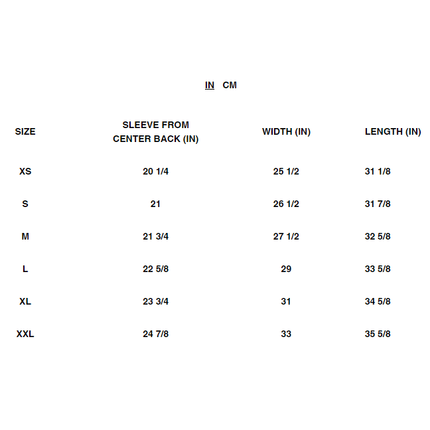 IN CM

| SIZE | SLEEVE FROM CENTER BACK (IN) | WIDTH (IN) | LENGTH (IN) |
|---|---|---|---|
| XS | 20 1/4 | 25 1/2 | 31 1/8 |
| S | 21 | 26 1/2 | 31 7/8 |
| M | 21 3/4 | 27 1/2 | 32 5/8 |
| L | 22 5/8 | 29 | 33 5/8 |
| XL | 23 3/4 | 31 | 34 5/8 |
| XXL | 24 7/8 | 33 | 35 5/8 |